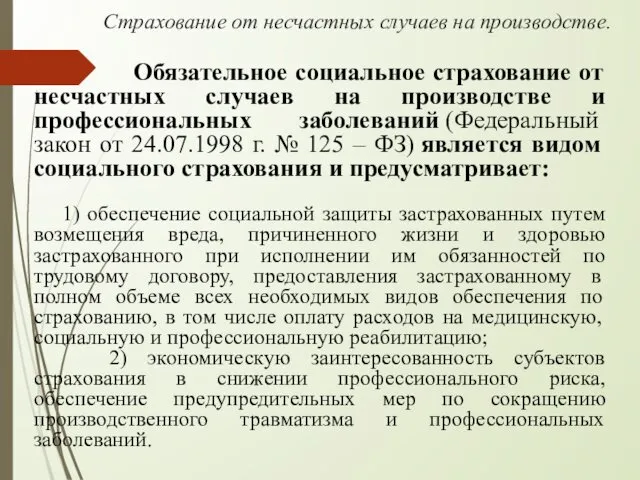 Страхование от несчастных случаев на производстве.

Обязательное социальное страхование от несчастных случаев на производстве и профессиональных заболеваний (Федеральный закон от 24.07.1998 г. № 125 – ФЗ) является видом социального страхования и предусматривает:

1) обеспечение социальной защиты застрахованных путем возмещения вреда, причиненного жизни и здоровью застрахованного при исполнении им обязанностей по трудовому договору, предоставления застрахованному в полном объеме всех необходимых видов обеспечения по страхованию, в том числе оплату расходов на медицинскую, социальную и профессиональную реабилитацию;

2) экономическую заинтересованность субъектов страхования в снижении профессионального риска, обеспечение предупредительных мер по сокращению производственного травматизма и профессиональных заболеваний.